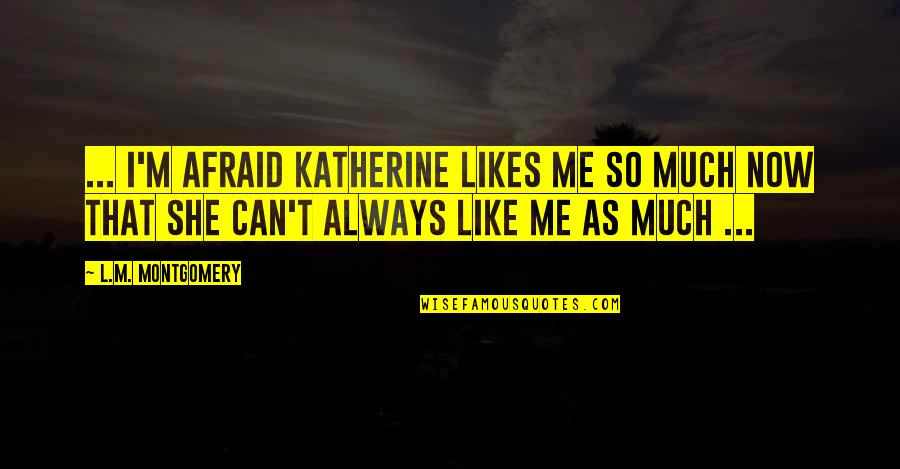 ... I'M AFRAID KATHERINE LIKES ME SO MUCH NOW THAT SHE CAN'T ALWAYS LIKE ME AS MUCH ...

~ L.M. MONTGOMERY

WISEFAMOUSQUOTES.COM